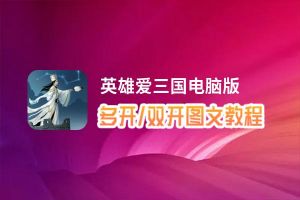 英雄爱三国电脑版
多开/双开图文教程